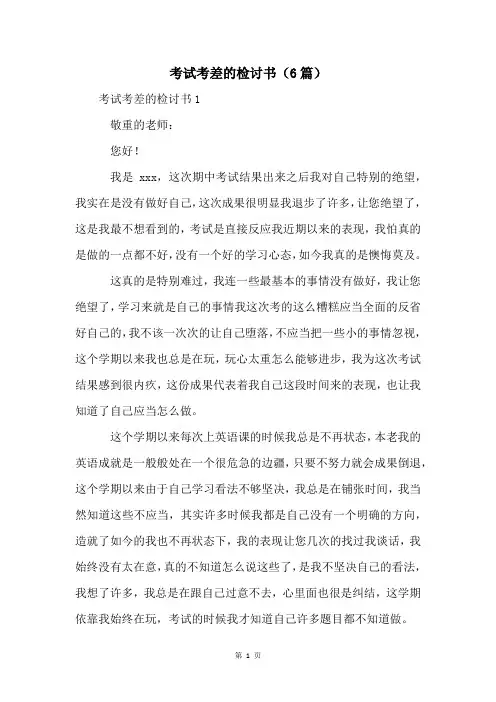 考试考差的检讨书（6篇）

考试考差的检讨书1

敬重的老师：

您好！

我是 xxx，这次期中考试结果出来之后我对自己特别的绝望，我实在是没有做好自己，这次成果很明显我退步了许多，让您绝望了，这是我最不想看到的，考试是直接反应我近期以来的表现，我怕真的是做的一点都不好，没有一个好的学习心态，如今我真的是懊悔莫及。

这真的是特别难过，我连一些最基本的事情没有做好，我让您绝望了，学习来就是自己的事情我这次考的这么糟糕应当全面的反省好自己的，我不该一次次的让自己堕落，不应当把一些小的事情忽视，这个学期以来我也总是在玩，玩心太重怎么能够进步，我为这次考试结果感到很内疚，这份成果代表着我自己这段时间来的表现，也让我知道了自己应当怎么做。

这个学期以来每次上英语课的时候我总是不再状态，本老我的英语成就是一般般处在一个很危急的边疆，只要不努力就会成果倒退，这个学期以来由于自己学习看法不够坚决，我总是在铺张时间，我当然知道这些不应当，其实许多时候我都是自己没有一个明确的方向，造就了如今的我也不再状态下，我的表现让您几次的找过我谈话，我始终没有太在意，真的不知道怎么说这些了，是我不坚决自己的看法，我想了许多，我总是在跟自己过意不去，心里面也很是纠结，这学期依靠我始终在玩，考试的时候我才知道自己许多题目都不知道做。

第 1 页